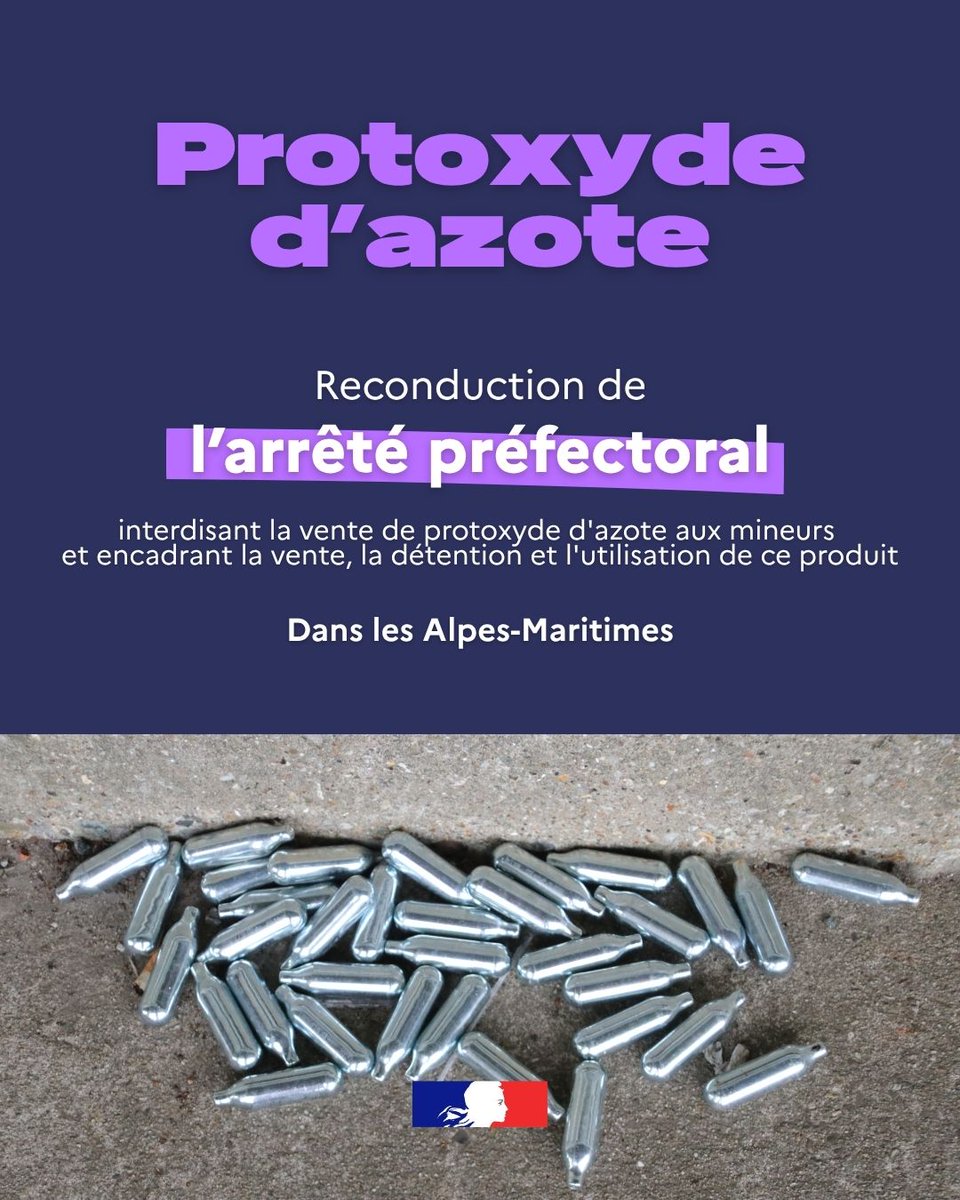 Protoxyde d'azote

Reconduction de
l'arrêté préfectoral

interdisant la vente de protoxyde d'azote aux mineurs et encadrant la vente, la détention et l'utilisation de ce produit

Dans les Alpes-Maritimes